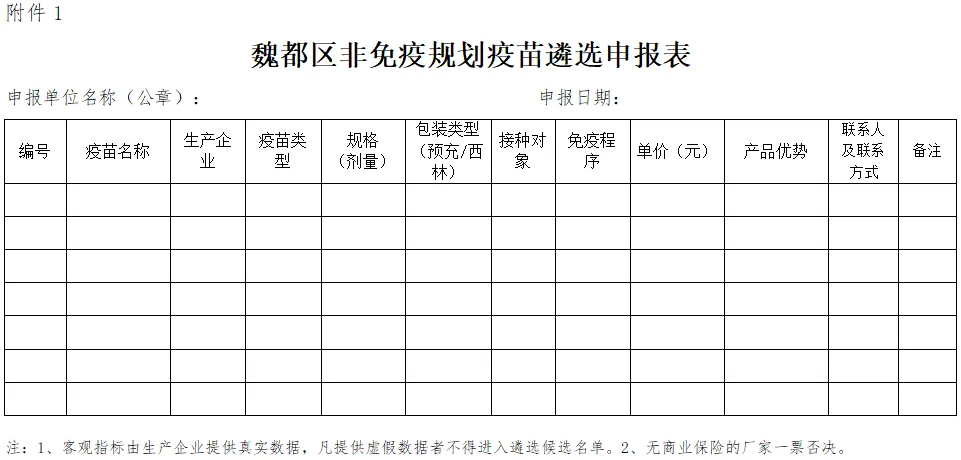 附件 1

魏都区非免疫规划疫苗遴选申报表

申报单位名称（公章）：

申报日期：

| 编号 | 疫苗名称 | 生产企业 | 疫苗类型 | 规格（剂量） | 包装类型（预充/西林） | 接种对象 | 免疫程序 | 单价（元） | 产品优势 | 联系人及联系方式 | 备注 |
|---|---|---|---|---|---|---|---|---|---|---|---|
| | | | | | | | | | | | |
| | | | | | | | | | | | |
| | | | | | | | | | | | |
| | | | | | | | | | | | |
| | | | | | | | | | | | |
| | | | | | | | | | | | |
| | | | | | | | | | | | |

注：1、客观指标由生产企业提供真实数据，凡提供虚假数据者不得进入遴选候选名单。2、无商业保险的厂家一票否决。